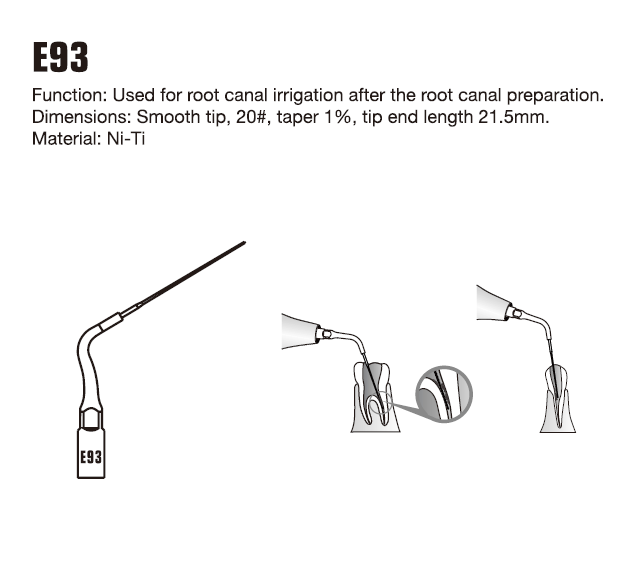 E93

Function: Used for root canal irrigation after the root canal preparation.
Dimensions: Smooth tip, 20#, taper 1%, tip end length 21.5mm.
Material: Ni-Ti

E93